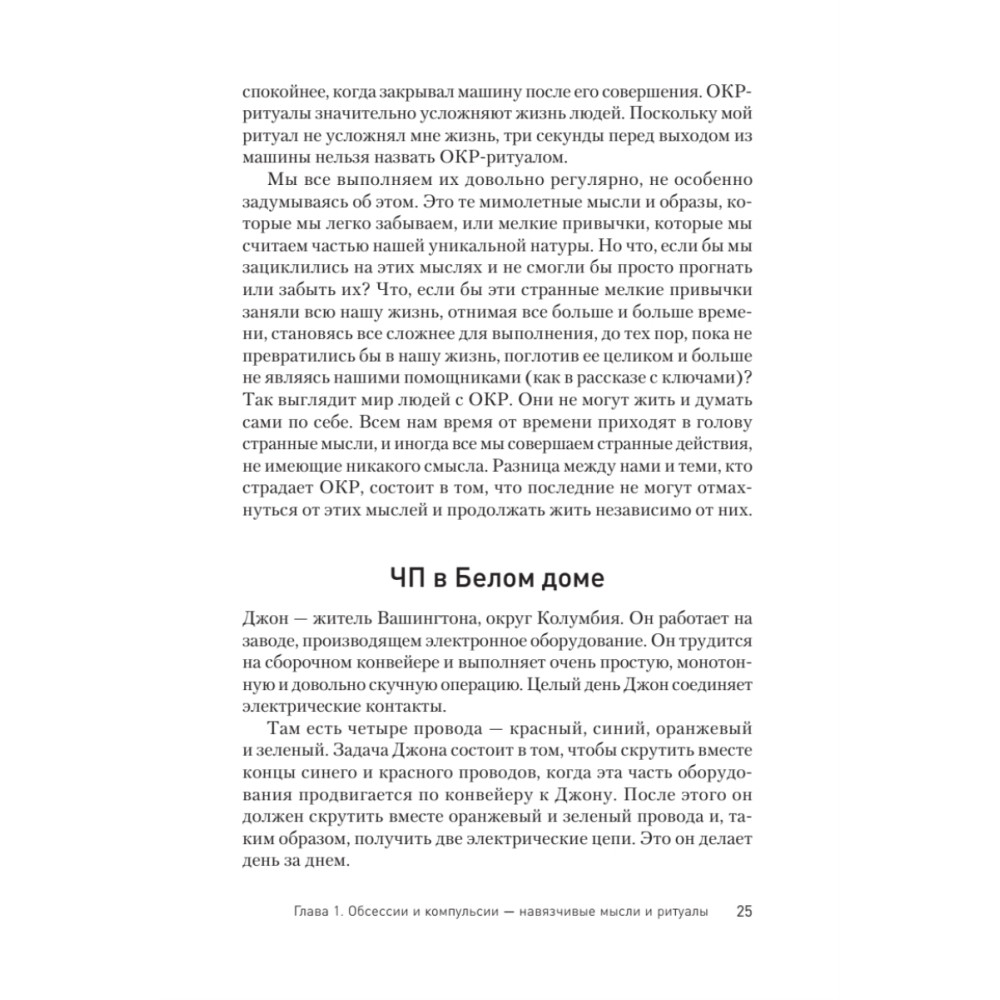 спокойнее, когда закрывал машину после его совершения. ОКР-ритуалы значительно усложняют жизнь людей. Поскольку мой ритуал не усложнял мне жизнь, три секунды перед выходом из машины нельзя назвать ОКР-ритуалом.

Мы все выполняем их довольно регулярно, не особенно задумываясь об этом. Это те мимолетные мысли и образы, которые мы легко забываем, или мелкие привычки, которые мы считаем частью нашей уникальной натуры. Но что, если бы мы зациклились на этих мыслях и не смогли бы просто прогнать или забыть их? Что, если бы эти странные мелкие привычки заняли всю нашу жизнь, отнимая все больше и больше времени, становясь все сложнее для выполнения, до тех пор, пока не превратились бы в нашу жизнь, поглотив ее целиком и больше не являясь нашими помощниками (как в рассказе с ключами)? Так выглядит мир людей с ОКР. Они не могут жить и думать сами по себе. Всем нам время от времени приходят в голову странные мысли, и иногда все мы совершаем странные действия, не имеющие никакого смысла. Разница между нами и теми, кто страдает ОКР, состоит в том, что последние не могут отмахнуться от этих мыслей и продолжать жить независимо от них.

ЧП в Белом доме

Джон — житель Вашингтона, округ Колумбия. Он работает на заводе, производящем электронное оборудование. Он трудится на сборочном конвейере и выполняет очень простую, монотонную и довольно скучную операцию. Целый день Джон соединяет электрические контакты.

Там есть четыре провода — красный, синий, оранжевый и зеленый. Задача Джона состоит в том, чтобы скрутить вместе концы синего и красного проводов, когда эта часть оборудования продвигается по конвейеру к Джону. После этого он должен скрутить вместе оранжевый и зеленый провода и, таким образом, получить две электрические цепи. Это он делает день за днем.

Глава 1. Обсессии и компульсии — навязчивые мысли и ритуалы 25